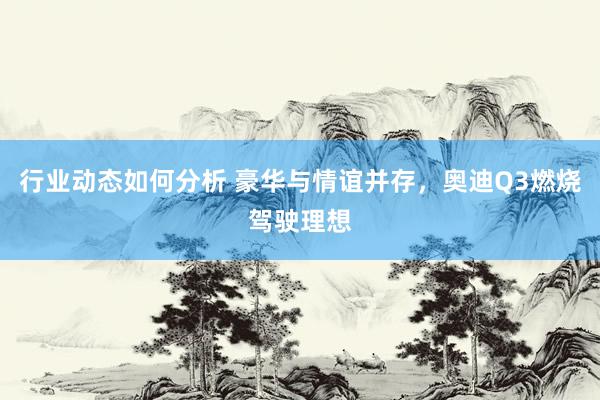 行业动态如何分析 豪华与情谊并存，奥迪Q3燃烧驾驶理想